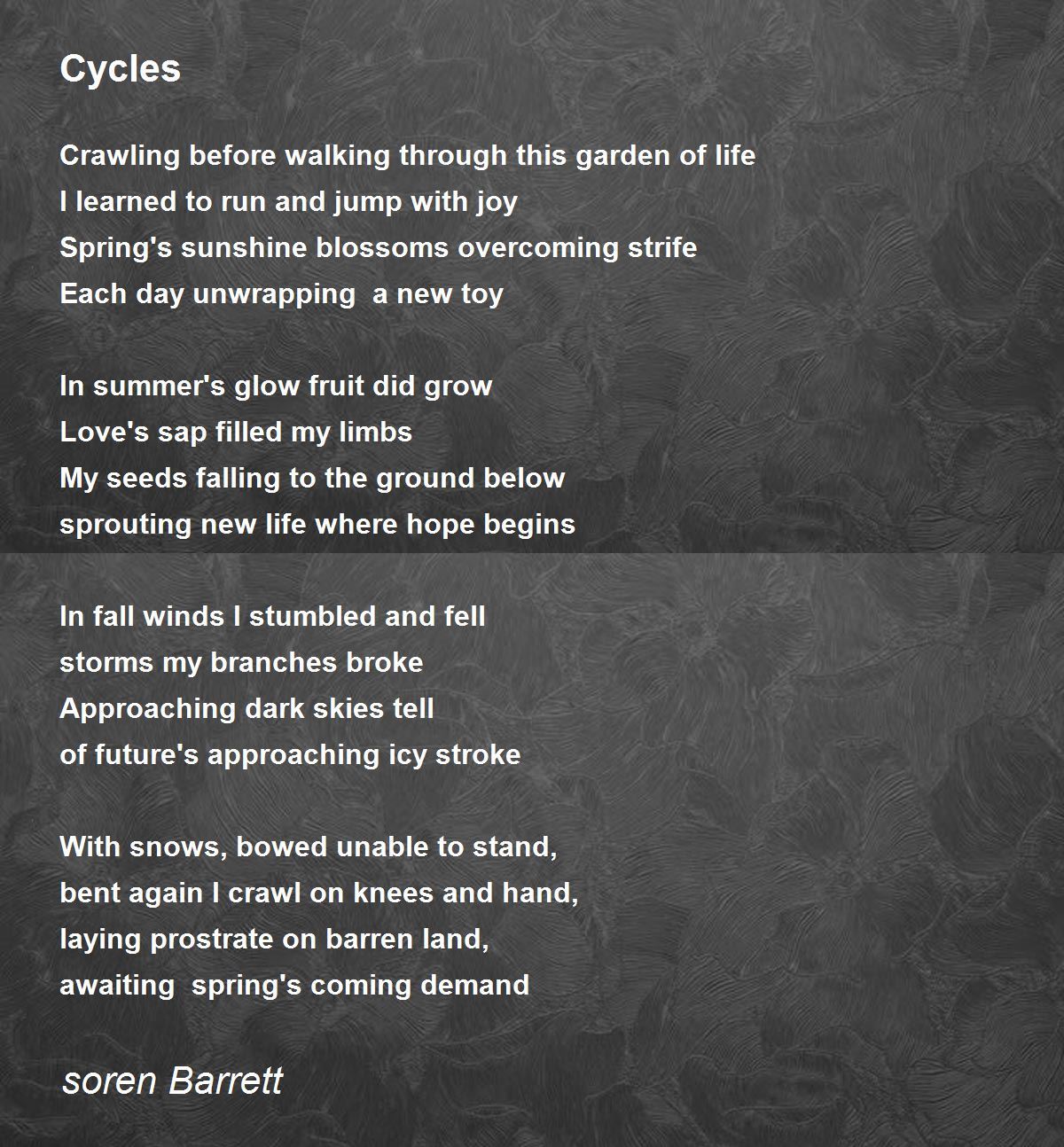 Cycles

Crawling before walking through this garden of life
I learned to run and jump with joy
Spring's sunshine blossoms overcoming strife
Each day unwrapping  a new toy

In summer's glow fruit did grow
Love's sap filled my limbs
My seeds falling to the ground below
sprouting new life where hope begins

In fall winds I stumbled and fell
storms my branches broke
Approaching dark skies tell
of future's approaching icy stroke

With snows, bowed unable to stand,
bent again I crawl on knees and hand,
laying prostrate on barren land,
awaiting  spring's coming demand

soren Barrett